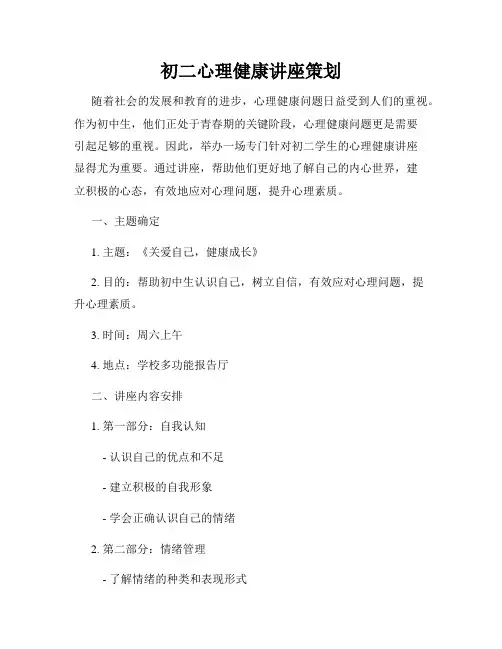 初二心理健康讲座策划

随着社会的发展和教育的进步，心理健康问题日益受到人们的重视。作为初中生，他们正处于青春期的关键阶段，心理健康问题更是需要引起足够的重视。因此，举办一场专门针对初二学生的心理健康讲座显得尤为重要。通过讲座，帮助他们更好地了解自己的内心世界，建立积极的心态，有效地应对心理问题，提升心理素质。

一、主题确定

1. 主题：《关爱自己，健康成长》

2. 目的：帮助初中生认识自己，树立自信，有效应对心理问题，提升心理素质。

3. 时间：周六上午

4. 地点：学校多功能报告厅

二、讲座内容安排

1. 第一部分：自我认知

- 认识自己的优点和不足

- 建立积极的自我形象

- 学会正确认识自己的情绪

2. 第二部分：情绪管理

- 了解情绪的种类和表现形式